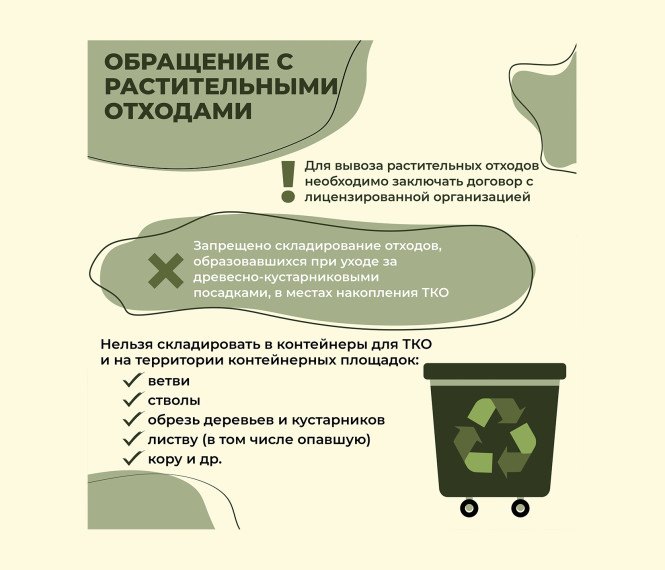 ОБРАЩЕНИЕ С РАСТИТЕЛЬНЫМИ ОТХОДАМИ

!

Для вывоза растительных отходов необходимо заключать договор с лицензированной организацией

Запрещено складирование отходов, образовавшихся при уходе за древесно-кустарниковыми посадками, в местах накопления ТКО

Нельзя складировать в контейнеры для ТКО и на территории контейнерных площадок:
✓ ветви
✓ стволы
✓ обрезь деревьев и кустарников
✓ листву (в том числе опавшую)
✓ кору и др.